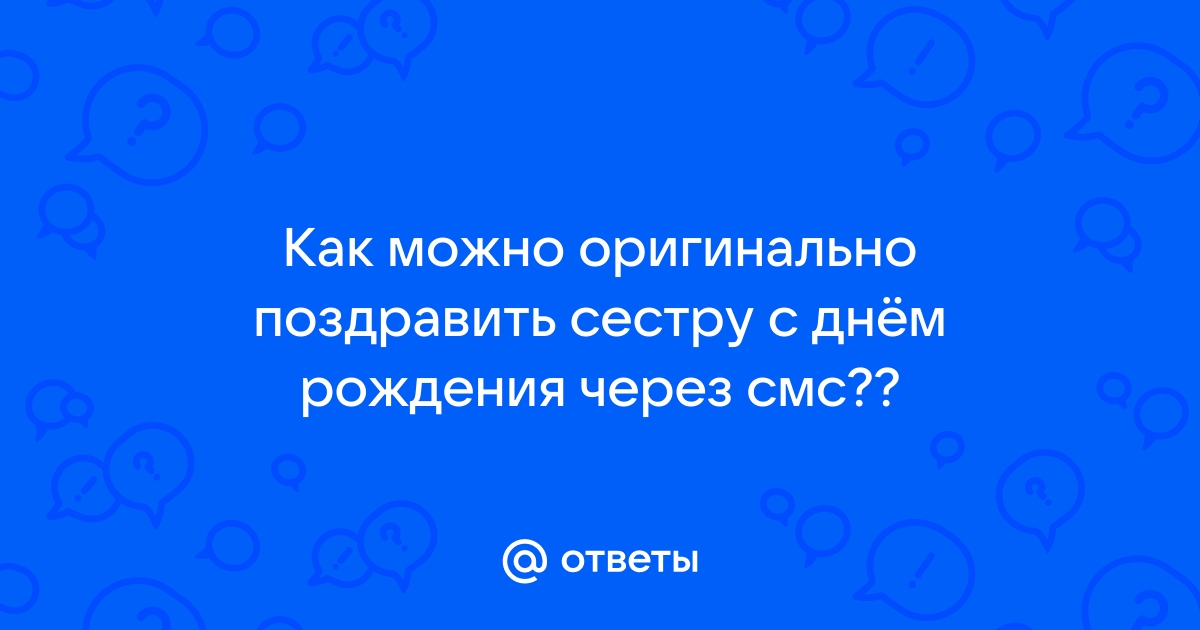 Как можно оригинально поздравить сестру с днём рождения через смс??

@ ответы